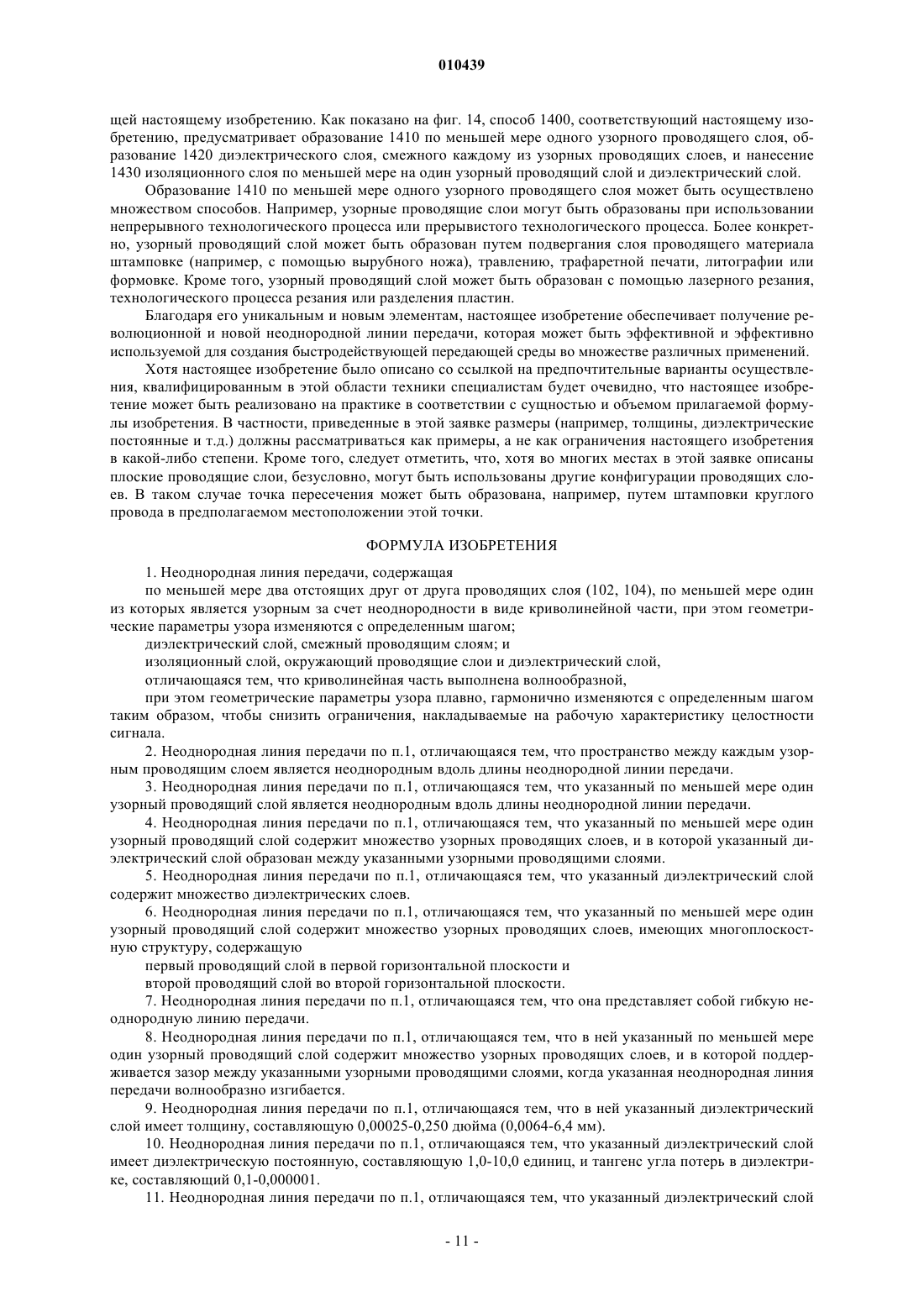 010439

щей настоящему изобретению. Как показано на фиг. 14, способ 1400, соответствующий настоящему изобретению, предусматривает образование 1410 по меньшей мере одного узорного проводящего слоя, образование 1420 диэлектрического слоя, смежного каждому из узорных проводящих слоев, и нанесение 1430 изоляционного слоя по меньшей мере на один узорный проводящий слой и диэлектрический слой.

Образование 1410 по меньшей мере одного узорного проводящего слоя может быть осуществлено множеством способов. Например, узорные проводящие слои могут быть образованы при использовании непрерывного технологического процесса или прерывистого технологического процесса. Более конкретно, узорный проводящий слой может быть образован путем подвергания слоя проводящего материала штамповке (например, с помощью вырубного ножа), травлению, трафаретной печати, литографии или формовке. Кроме того, узорный проводящий слой может быть образован с помощью лазерного резания, технологического процесса резания или разделения пластин.

Благодаря его уникальным и новым элементам, настоящее изобретение обеспечивает получение революционной и новой неоднородной линии передачи, которая может быть эффективной и эффективно используемой для создания быстродействующей передающей среды во множестве различных применений.

Хотя настоящее изобретение было описано со ссылкой на предпочтительные варианты осуществления, квалифицированным в этой области техники специалистам будет очевидно, что настоящее изобретение может быть реализовано на практике в соответствии с сущностью и объемом прилагаемой формулы изобретения. В частности, приведенные в этой заявке размеры (например, толщины, диэлектрические постоянные и т.д.) должны рассматриваться как примеры, а не как ограничения настоящего изобретения в какой-либо степени. Кроме того, следует отметить, что, хотя во многих местах в этой заявке описаны плоские проводящие слои, безусловно, могут быть использованы другие конфигурации проводящих слоев. В таком случае точка пересечения может быть образована, например, путем штамповки круглого провода в предполагаемом местоположении этой точки.

ФОРМУЛА ИЗОБРЕТЕНИЯ

1. Неоднородная линия передачи, содержащая

по меньшей мере два отстоящих друг от друга проводящих слоя (102, 104), по меньшей мере один из которых является узорным за счет неоднородности в виде криволинейной части, при этом геометрические параметры узора изменяются с определенным шагом;

диэлектрический слой, смежный проводящим слоям; и

изоляционный слой, окружающий проводящие слои и диэлектрический слой,

отличающаяся тем, что криволинейная часть выполнена волнообразной,

при этом геометрические параметры узора плавно, гармонично изменяются с определенным шагом таким образом, чтобы снизить ограничения, накладываемые на рабочую характеристику целостности сигнала.

2. Неоднородная линия передачи по п.1, отличающаяся тем, что пространство между каждым узорным проводящим слоем является неоднородным вдоль длины неоднородной линии передачи.

3. Неоднородная линия передачи по п.1, отличающаяся тем, что указанный по меньшей мере один узорный проводящий слой является неоднородным вдоль длины неоднородной линии передачи.

4. Неоднородная линия передачи по п.1, отличающаяся тем, что указанный по меньшей мере один узорный проводящий слой содержит множество узорных проводящих слоев, и в которой указанный диэлектрический слой образован между указанными узорными проводящими слоями.

5. Неоднородная линия передачи по п.1, отличающаяся тем, что указанный диэлектрический слой содержит множество диэлектрических слоев.

6. Неоднородная линия передачи по п.1, отличающаяся тем, что указанный по меньшей мере один узорный проводящий слой содержит множество узорных проводящих слоев, имеющих многоплоскостную структуру, содержащую

первый проводящий слой в первой горизонтальной плоскости и

второй проводящий слой во второй горизонтальной плоскости.

7. Неоднородная линия передачи по п.1, отличающаяся тем, что она представляет собой гибкую неоднородную линию передачи.

8. Неоднородная линия передачи по п.1, отличающаяся тем, что в ней указанный по меньшей мере один узорный проводящий слой содержит множество узорных проводящих слоев, и в которой поддерживается зазор между указанными узорными проводящими слоями, когда указанная неоднородная линия передачи волнообразно изгибается.

9. Неоднородная линия передачи по п.1, отличающаяся тем, что в ней указанный диэлектрический слой имеет толщину, составляющую 0,00025-0,250 дюйма (0,0064-6,4 мм).

10. Неоднородная линия передачи по п.1, отличающаяся тем, что указанный диэлектрический слой имеет диэлектрическую постоянную, составляющую 1,0-10,0 единиц, и тангенс угла потерь в диэлектрике, составляющий 0,1-0,000001.

11. Неоднородная линия передачи по п.1, отличающаяся тем, что указанный диэлектрический слой

- 11 -